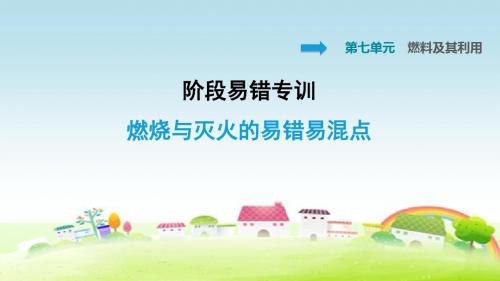 第七单元　燃料及其利用

阶段易错专训

燃烧与灭火的易错易混点